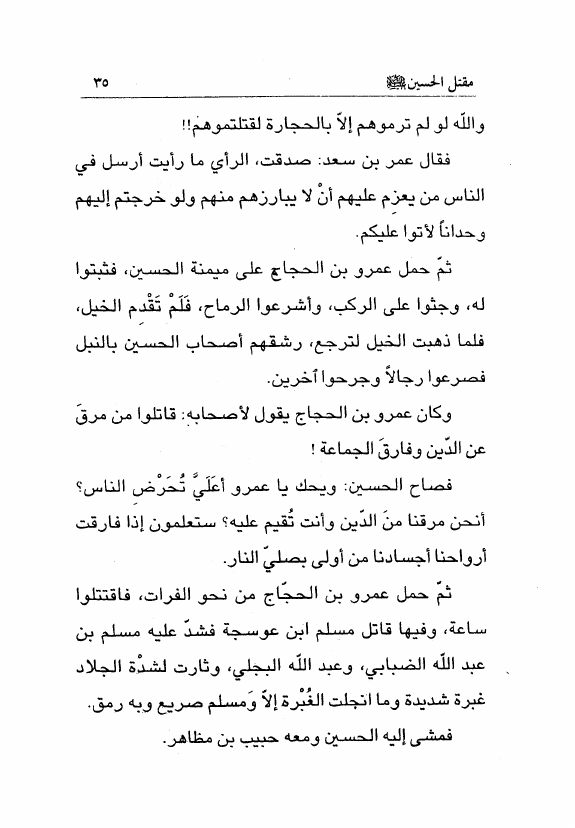 مقتل الحسين ﷺ ٣٥

والله لو لم ترموهم إلاّ بالحجارة لقتلتموهم!!

فقال عمر بن سعد: صدقت، الرأي ما رأيت أرسل في الناس من يعزم عليهم أنْ لا يبارزهم منهم ولو خرجتم إليهم وحداناً لأتوا عليكم.

ثمّ حمل عمرو بن الحجاج على ميمنة الحسين، فثبتوا له، وجثوا على الركب، وأشرعوا الرماح، فَلَمْ تَقْدم الخيل، فلما ذهبت الخيل لترجع، رشقهم أصحاب الحسين بالنبل فصرعوا رجالاً وجرحوا آخرين.

وكان عمرو بن الحجاج يقول لأصحابه: قاتلوا من مرقَ عن الدّين وفارقَ الجماعة !

فصاح الحسين: ويحك يا عمرو أعَلَيَّ تُحَرّض الناس؟ أنحن مرقنا منَ الدّين وأنت تُقيم عليه؟ ستعلمون إذا فارقت أرواحنا أجسادنا من أولى بصليّ النار.

ثمّ حمل عمرو بن الحجّاج من نحو الفرات، فاقتتلوا ساعة، وفيها قاتل مسلم ابن عوسجة فشدّ عليه مسلم بن عبد الله الضبابي، وعبد الله البجلي، وثارت لشدّة الجلاد غبرة شديدة وما انجلت الغُبْرة إلاّ وَمسلم صريع وبه رمق.

فمشى إليه الحسين ومعه حبيب بن مظاهر.